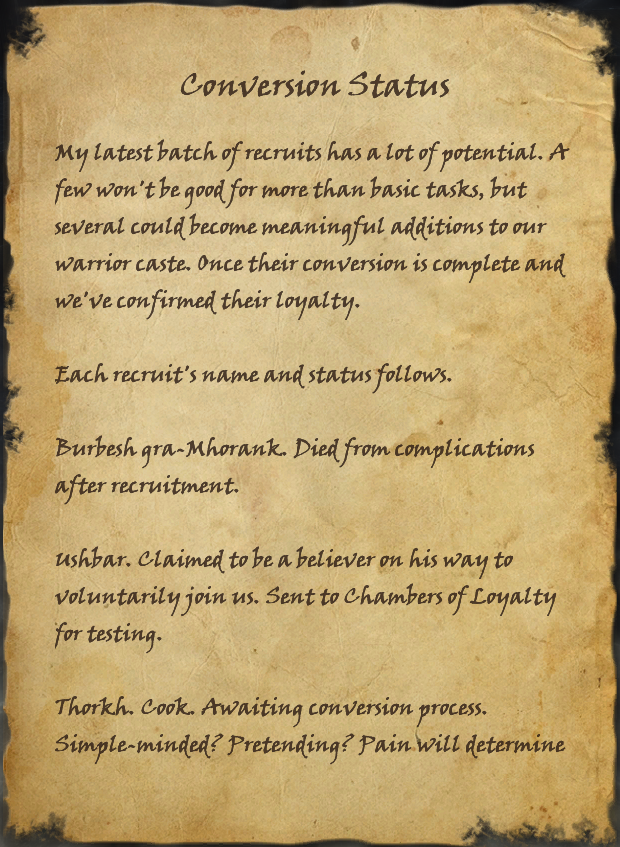 Conversion Status

My latest batch of recruits has a lot of potential. A few won't be good for more than basic tasks, but several could become meaningful additions to our warrior caste. Once their conversion is complete and we've confirmed their loyalty.

Each recruit's name and status follows.

Burbesh gra-Mhorank. Died from complications after recruitment.

Ushbar. Claimed to be a believer on his way to voluntarily join us. Sent to Chambers of Loyalty for testing.

Thorkh. Cook. Awaiting conversion process. Simple-minded? Pretending? Pain will determine